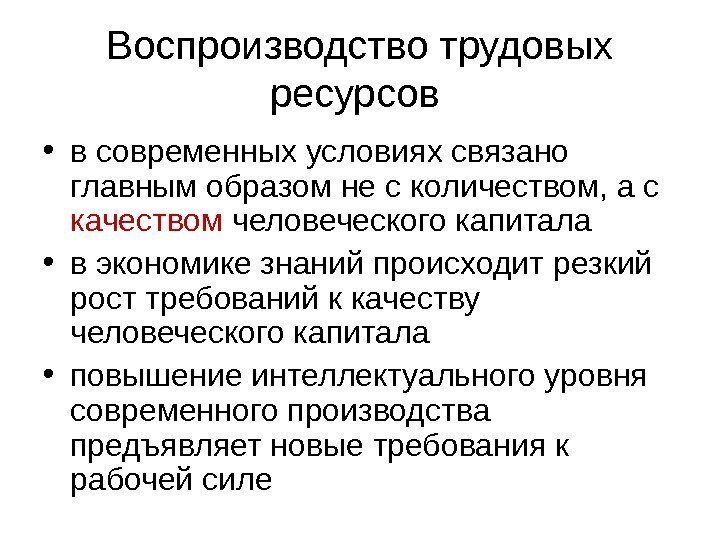 Воспроизводство трудовых ресурсов

• в современных условиях связано главным образом не с количеством, а с качеством человеческого капитала
• в экономике знаний происходит резкий рост требований к качеству человеческого капитала
• повышение интеллектуального уровня современного производства предъявляет новые требования к рабочей силе